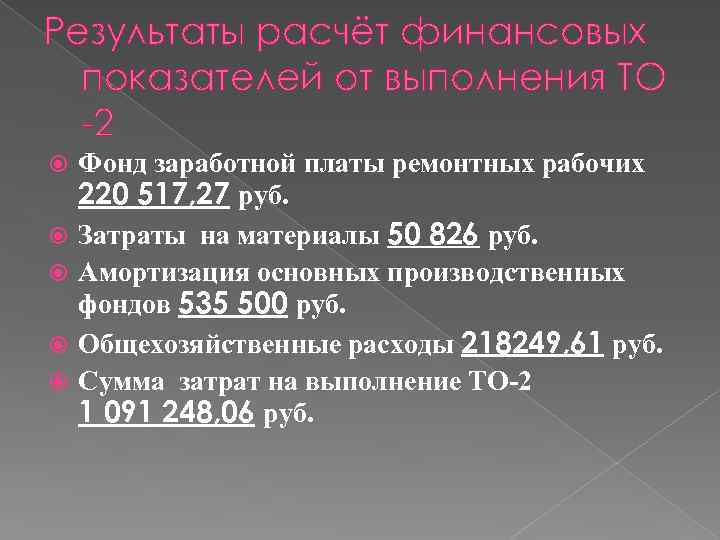 Результаты расчёт финансовых показателей от выполнения ТО -2

Фонд заработной платы ремонтных рабочих 220 517,27 руб.

Затраты на материалы 50 826 руб.

Амортизация основных производственных фондов 535 500 руб.

Общехозяйственные расходы 218249,61 руб.

Сумма затрат на выполнение ТО-2 1 091 248,06 руб.